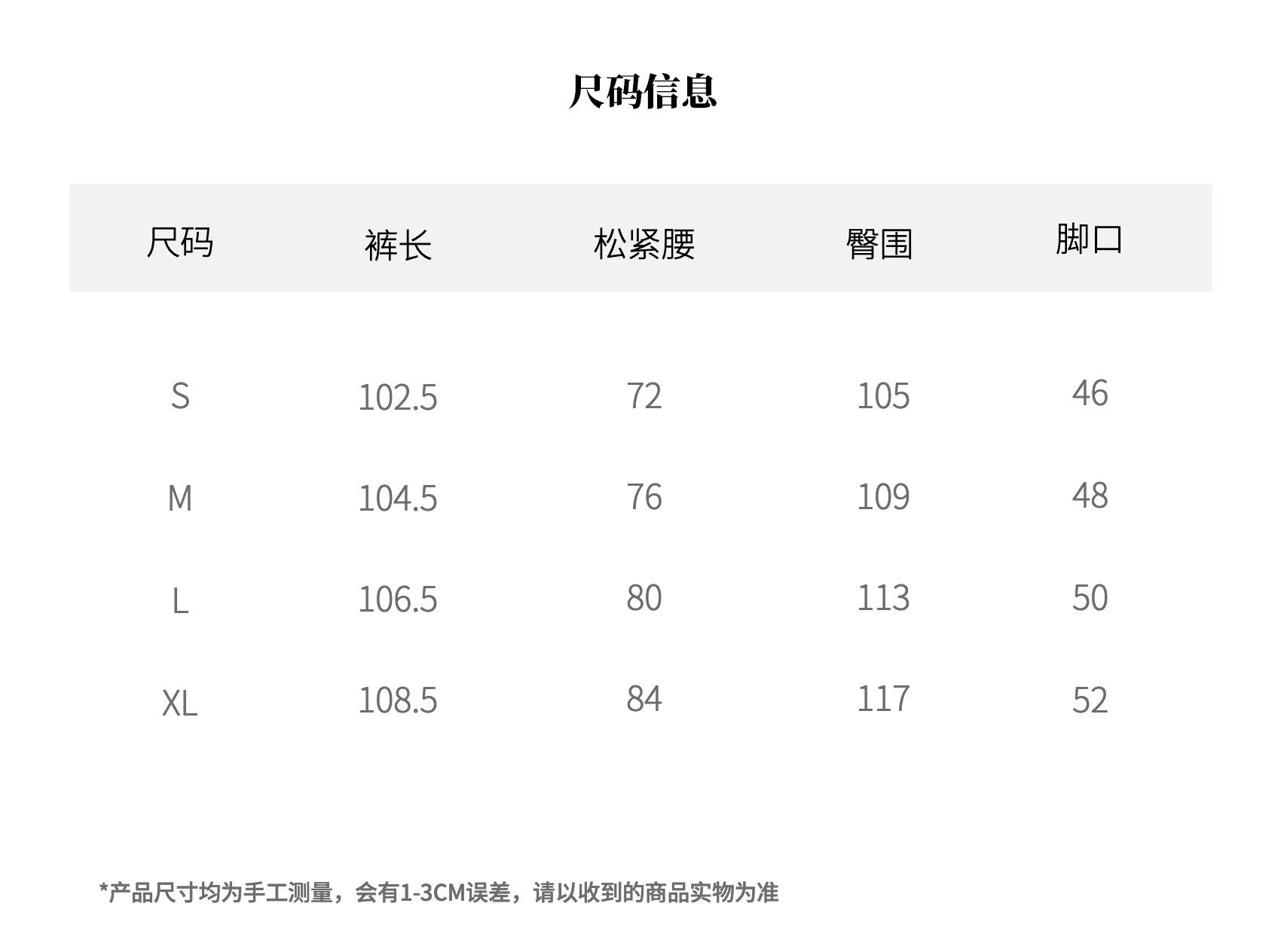 尺码信息

| 尺码 | 裤长 | 松紧腰 | 臀围 | 脚口 |
|---|---|---|---|---|
| S | 102.5 | 72 | 105 | 46 |
| M | 104.5 | 76 | 109 | 48 |
| L | 106.5 | 80 | 113 | 50 |
| XL | 108.5 | 84 | 117 | 52 |

*产品尺寸均为手工测量，会有1-3CM误差，请以收到的商品实物为准